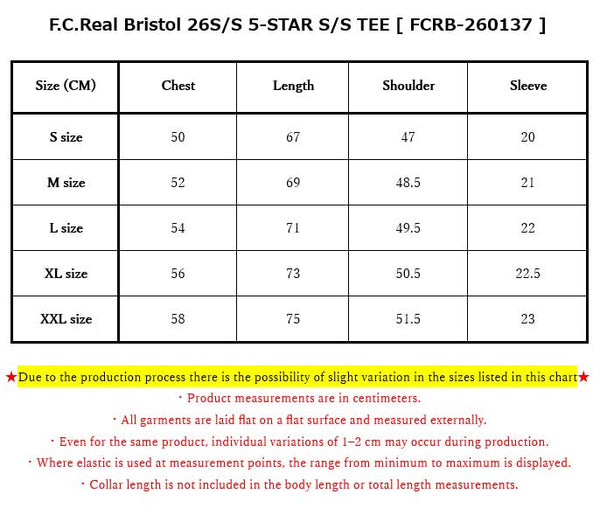 F.C.Real Bristol 26S/S 5-STAR S/S TEE [ FCRB-260137 ]

| Size (CM) | Chest | Length | Shoulder | Sleeve |
|---|---|---|---|---|
| S size | 50 | 67 | 47 | 20 |
| M size | 52 | 69 | 48.5 | 21 |
| L size | 54 | 71 | 49.5 | 22 |
| XL size | 56 | 73 | 50.5 | 22.5 |
| XXL size | 58 | 75 | 51.5 | 23 |

★Due to the production process there is the possibility of slight variation in the sizes listed in this chart★

・Product measurements are in centimeters.

・All garments are laid flat on a flat surface and measured externally.

・Even for the same product, individual variations of 1–2 cm may occur during production.

・Where elastic is used at measurement points, the range from minimum to maximum is displayed.

・Collar length is not included in the body length or total length measurements.